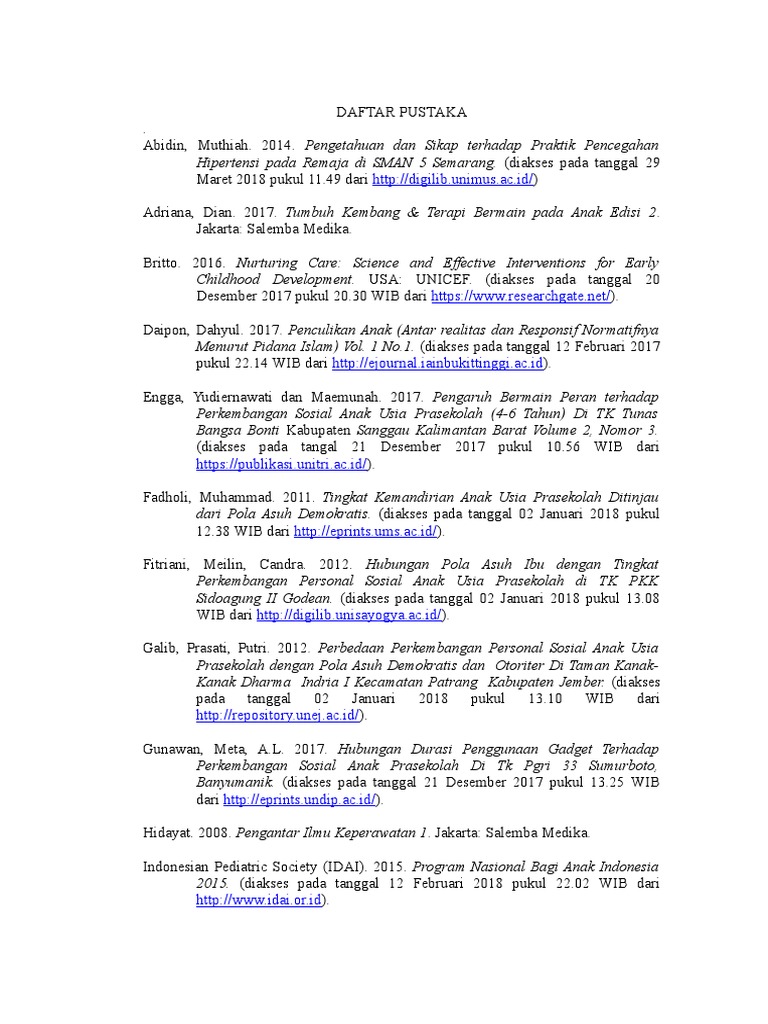 DAFTAR PUSTAKA

.
Abidin, Muthiah. 2014. Pengetahuan dan Sikap terhadap Praktik Pencegahan Hipertensi pada Remaja di SMAN 5 Semarang. (diakses pada tanggal 29 Maret 2018 pukul 11.49 dari http://digilib.unimus.ac.id/)

Adriana, Dian. 2017. Tumbuh Kembang & Terapi Bermain pada Anak Edisi 2. Jakarta: Salemba Medika.

Britto. 2016. Nurturing Care: Science and Effective Interventions for Early Childhood Development. USA: UNICEF. (diakses pada tanggal 20 Desember 2017 pukul 20.30 WIB dari https://www.researchgate.net/).

Daipon, Dahyul. 2017. Penculikan Anak (Antar realitas dan Responsif Normatifnya Menurut Pidana Islam) Vol. 1 No.1. (diakses pada tanggal 12 Februari 2017 pukul 22.14 WIB dari http://ejournal.iainbukittinggi.ac.id).

Engga, Yudiernawati dan Maemunah. 2017. Pengaruh Bermain Peran terhadap Perkembangan Sosial Anak Usia Prasekolah (4-6 Tahun) Di TK Tunas Bangsa Bonti Kabupaten Sanggau Kalimantan Barat Volume 2, Nomor 3. (diakses pada tangal 21 Desember 2017 pukul 10.56 WIB dari https://publikasi.unitri.ac.id/).

Fadholi, Muhammad. 2011. Tingkat Kemandirian Anak Usia Prasekolah Ditinjau dari Pola Asuh Demokratis. (diakses pada tanggal 02 Januari 2018 pukul 12.38 WIB dari http://eprints.ums.ac.id/).

Fitriani, Meilin, Candra. 2012. Hubungan Pola Asuh Ibu dengan Tingkat Perkembangan Personal Sosial Anak Usia Prasekolah di TK PKK Sidoagung II Godean. (diakses pada tanggal 02 Januari 2018 pukul 13.08 WIB dari http://digilib.unisayogya.ac.id/).

Galib, Prasati, Putri. 2012. Perbedaan Perkembangan Personal Sosial Anak Usia Prasekolah dengan Pola Asuh Demokratis dan Otoriter Di Taman Kanak-Kanak Dharma Indria I Kecamatan Patrang Kabupaten Jember. (diakses pada tanggal 02 Januari 2018 pukul 13.10 WIB dari http://repository.unej.ac.id/).

Gunawan, Meta, A.L. 2017. Hubungan Durasi Penggunaan Gadget Terhadap Perkembangan Sosial Anak Prasekolah Di Tk Pgri 33 Sumurboto, Banyumanik. (diakses pada tanggal 21 Desember 2017 pukul 13.25 WIB dari http://eprints.undip.ac.id/).

Hidayat. 2008. Pengantar Ilmu Keperawatan 1. Jakarta: Salemba Medika.

Indonesian Pediatric Society (IDAI). 2015. Program Nasional Bagi Anak Indonesia 2015. (diakses pada tanggal 12 Februari 2018 pukul 22.02 WIB dari http://www.idai.or.id).